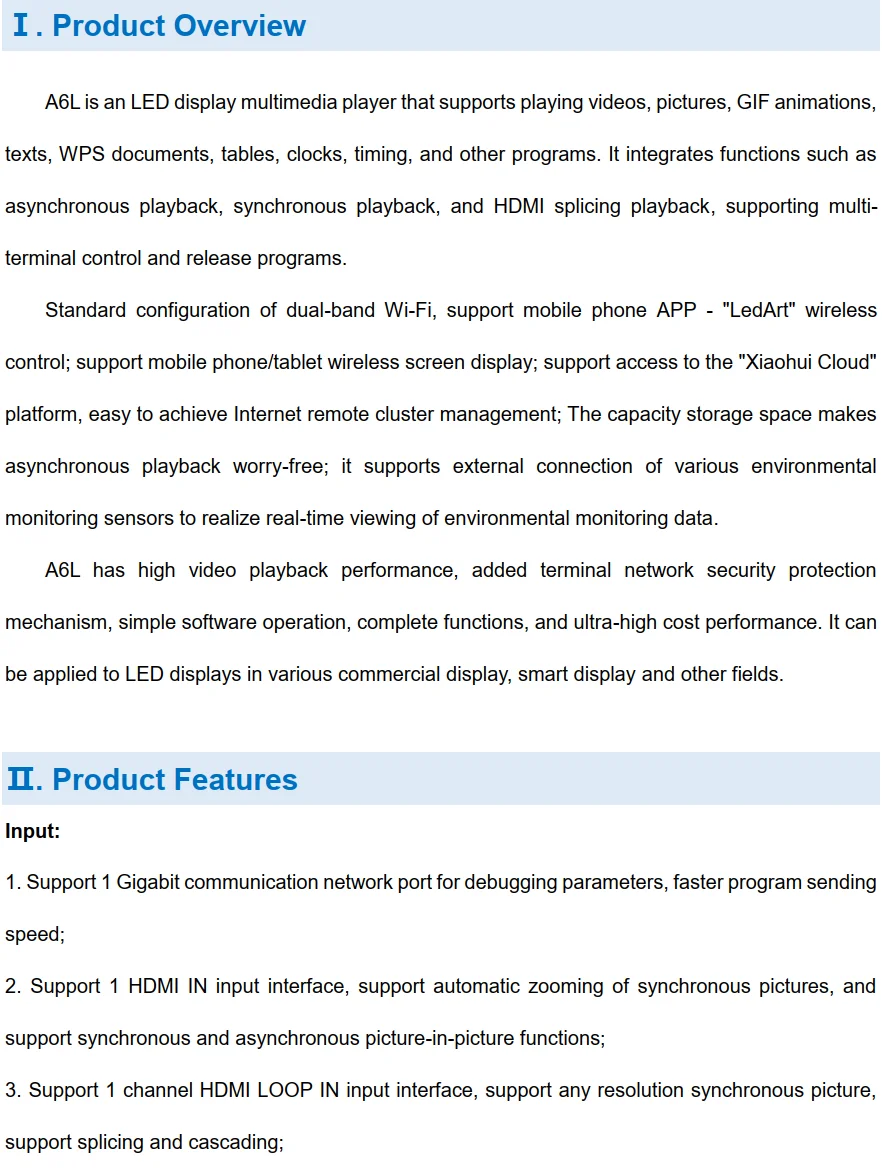 Ⅰ. Product Overview

A6L is an LED display multimedia player that supports playing videos, pictures, GIF animations, texts, WPS documents, tables, clocks, timing, and other programs. It integrates functions such as asynchronous playback, synchronous playback, and HDMI splicing playback, supporting multi-terminal control and release programs.

Standard configuration of dual-band Wi-Fi, support mobile phone APP - "LedArt" wireless control; support mobile phone/tablet wireless screen display; support access to the "Xiaohui Cloud" platform, easy to achieve Internet remote cluster management; The capacity storage space makes asynchronous playback worry-free; it supports external connection of various environmental monitoring sensors to realize real-time viewing of environmental monitoring data.

A6L has high video playback performance, added terminal network security protection mechanism, simple software operation, complete functions, and ultra-high cost performance. It can be applied to LED displays in various commercial display, smart display and other fields.

Ⅱ. Product Features

Input:

1. Support 1 Gigabit communication network port for debugging parameters, faster program sending speed;

2. Support 1 HDMI IN input interface, support automatic zooming of synchronous pictures, and support synchronous and asynchronous picture-in-picture functions;

3. Support 1 channel HDMI LOOP IN input interface, support any resolution synchronous picture, support splicing and cascading;